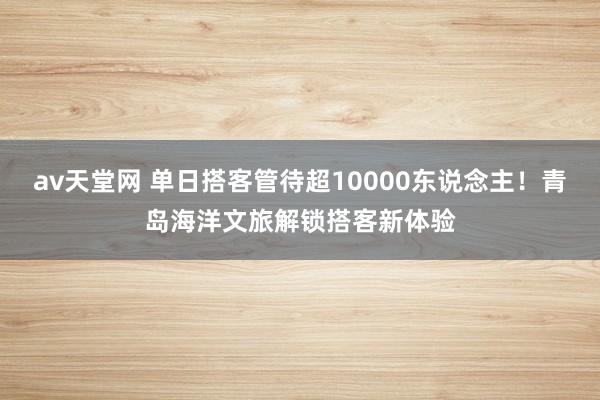 av天堂网 单日搭客管待超10000东说念主！青岛海洋文旅解锁搭客新体验